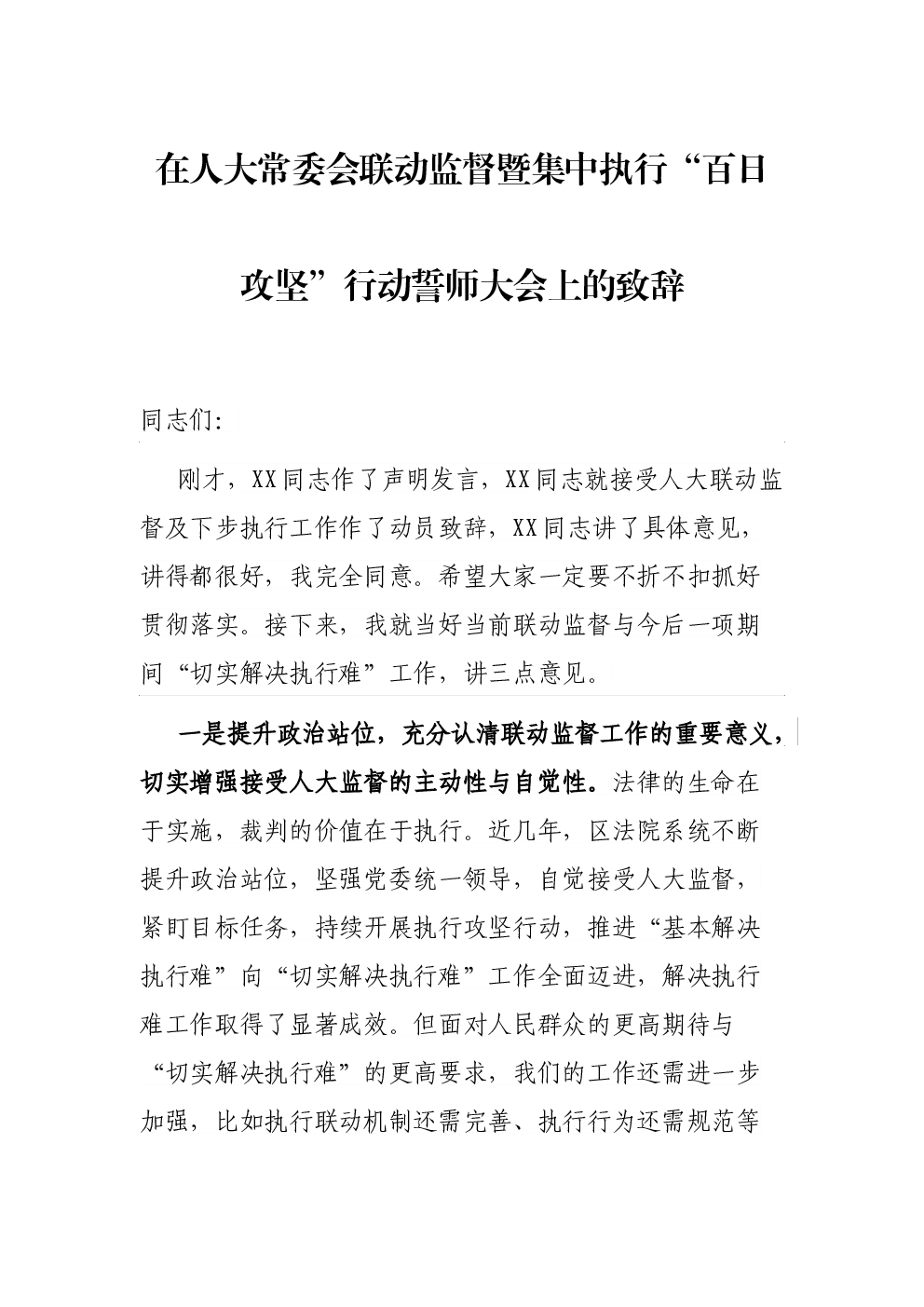 在人大常委会联动监督暨集中执行“百日攻坚”行动誓师大会上的致辞

同志们:

刚才，XX同志作了声明发言，XX同志就接受人大联动监督及下步执行工作作了动员致辞，XX同志讲了具体意见，讲得都很好，我完全同意。希望大家一定要不折不扣抓好贯彻落实。接下来，我就当好当前联动监督与今后一项期间“切实解决执行难”工作，讲三点意见。

一是提升政治站位，充分认清联动监督工作的重要意义，切实增强接受人大监督的主动性与自觉性。法律的生命在于实施，裁判的价值在于执行。近几年，区法院系统不断提升政治站位，坚强党委统一领导，自觉接受人大监督，紧盯目标任务，持续开展执行攻坚行动，推进“基本解决执行难”向“切实解决执行难”工作全面迈进，解决执行难工作取得了显著成效。但面对人民群众的更高期待与“切实解决执行难”的更高要求，我们的工作还需进一步加强，比如执行联动机制还需完善、执行行为还需规范等